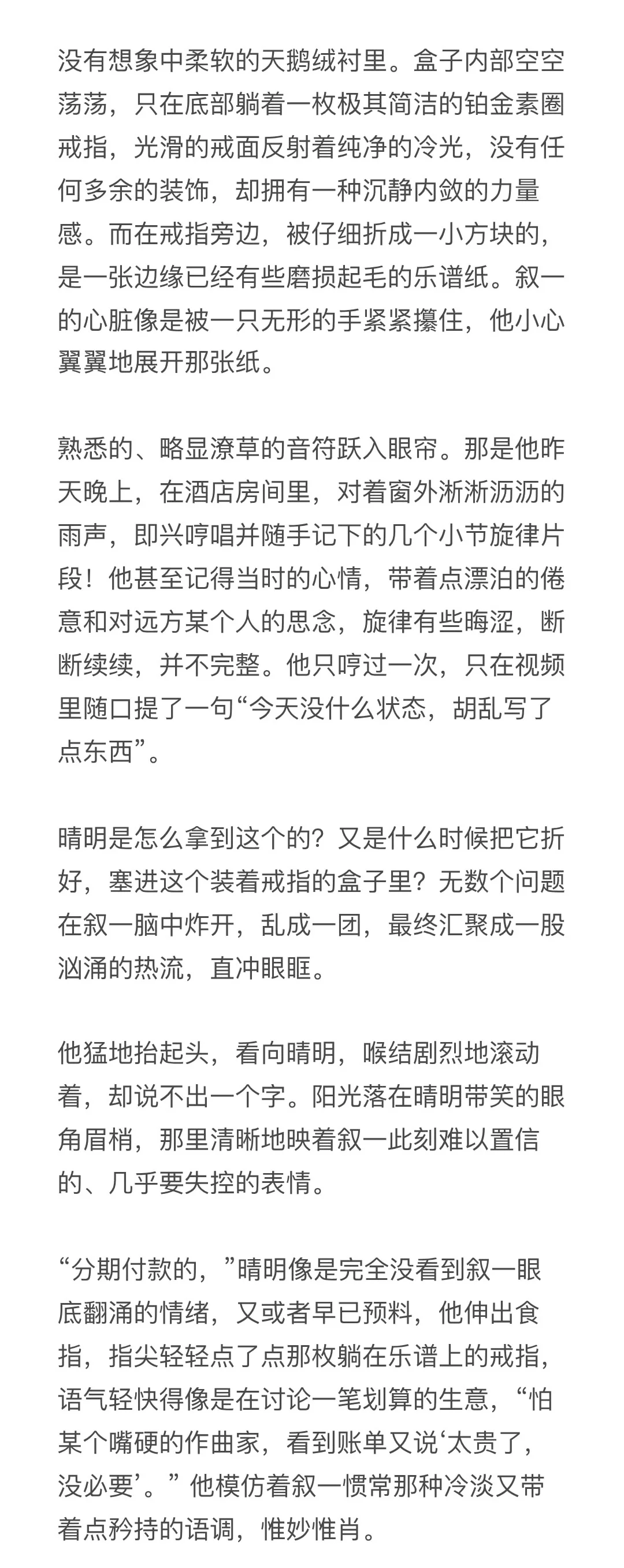 没有想象中柔软的天鹅绒衬里。盒子内部空空荡荡，只在底部躺着一枚极其简洁的铂金素圈戒指，光滑的戒面反射着纯净的冷光，没有任何多余的装饰，却拥有一种沉静内敛的力量感。而在戒指旁边，被仔细折成一小方块的，是一张边缘已经有些磨损起毛的乐谱纸。叙一的心脏像是被一只无形的手紧紧攥住，他小心翼翼地展开那张纸。

熟悉的、略显潦草的音符跃入眼帘。那是他昨天晚上，在酒店房间里，对着窗外淅淅沥沥的雨声，即兴哼唱并随手记下的几个小节旋律片段！他甚至记得当时的心情，带着点漂泊的倦意和对远方某个人的思念，旋律有些晦涩，断断续续，并不完整。他只哼过一次，只在视频里随口提了一句“今天没什么状态，胡乱写了点东西”。

晴明是怎么拿到这个的？又是什么时候把它折好，塞进这个装着戒指的盒子里？无数个问题在叙一脑中炸开，乱成一团，最终汇聚成一股汹涌的热流，直冲眼眶。

他猛地抬起头，看向晴明，喉结剧烈地滚动着，却说不出一个字。阳光落在晴明带笑的眼角眉梢，那里清晰地映着叙一此刻难以置信的、几乎要失控的表情。

“分期付款的，”晴明像是完全没看到叙一眼底翻涌的情绪，又或者早已预料，他伸出食指，指尖轻轻点了点那枚躺在乐谱上的戒指，语气轻快得像是在讨论一笔划算的生意，“怕某个嘴硬的作曲家，看到账单又说‘太贵了，没必要’。”他模仿着叙一惯常那种冷淡又带着点矜持的语调，惟妙惟肖。